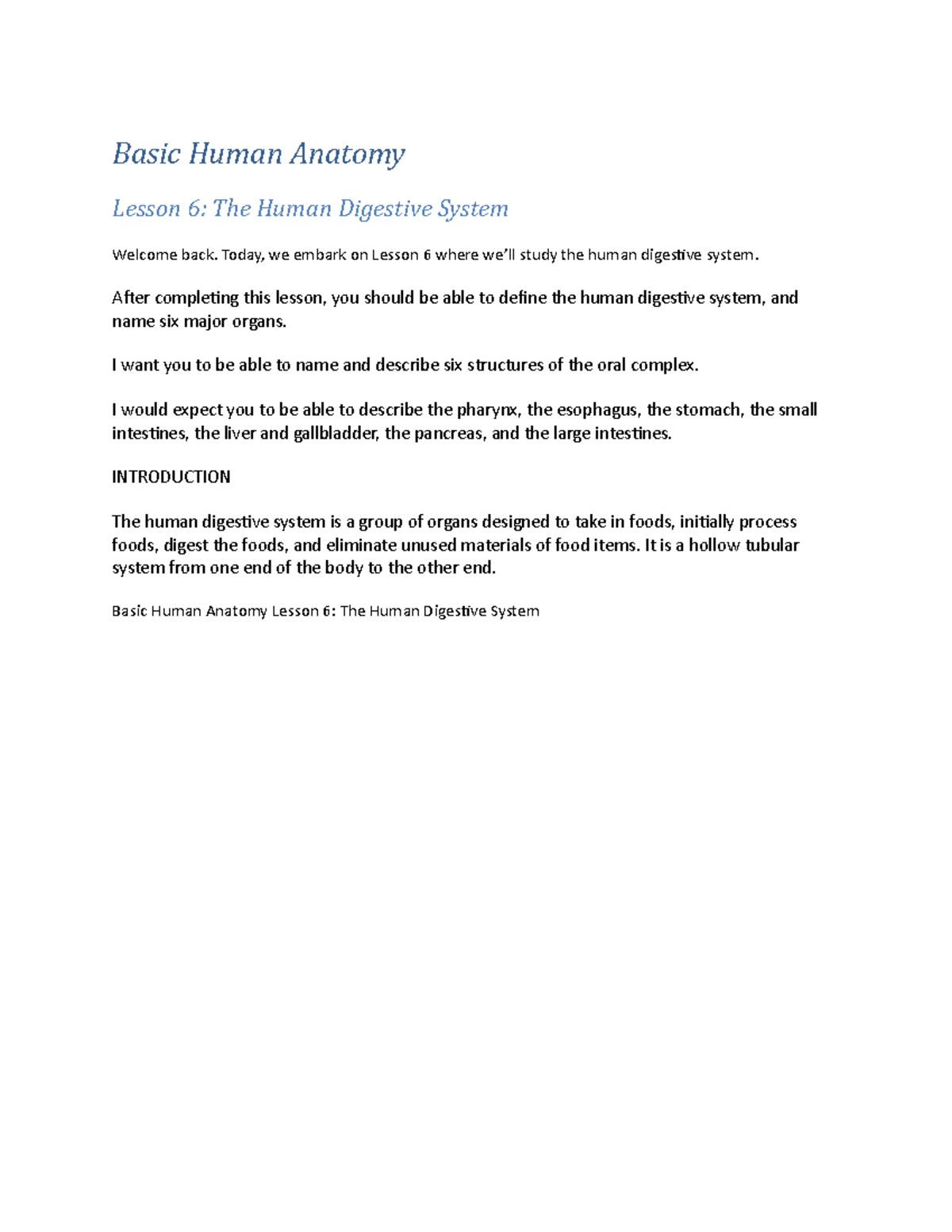 Basic Human Anatomy

Lesson 6: The Human Digestive System

Welcome back. Today, we embark on Lesson 6 where we'll study the human digestive system.

After completing this lesson, you should be able to define the human digestive system, and name six major organs.

I want you to be able to name and describe six structures of the oral complex.

I would expect you to be able to describe the pharynx, the esophagus, the stomach, the small intestines, the liver and gallbladder, the pancreas, and the large intestines.

INTRODUCTION

The human digestive system is a group of organs designed to take in foods, initially process foods, digest the foods, and eliminate unused materials of food items. It is a hollow tubular system from one end of the body to the other end.

Basic Human Anatomy Lesson 6: The Human Digestive System